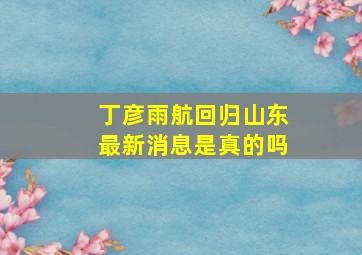 丁彦雨航回归山东
最新消息是真的吗